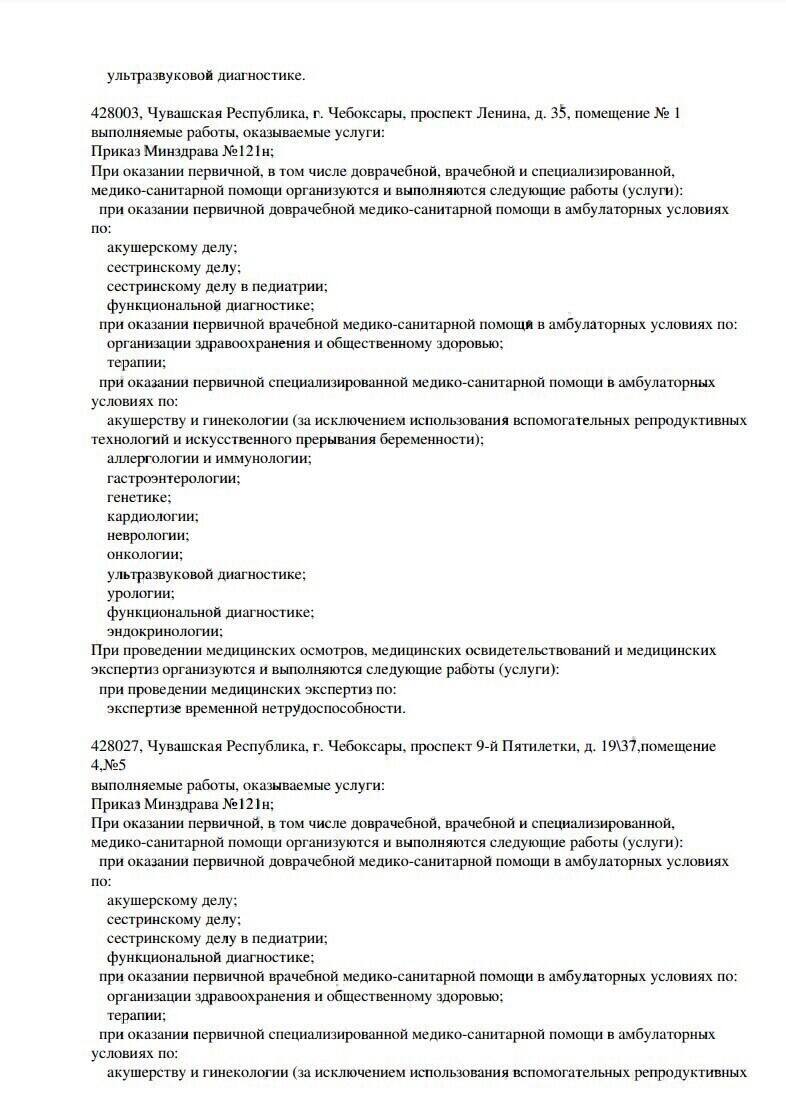 ультразвуковой диагностике.

428003, Чувашская Республика, г. Чебоксары, проспект Ленина, д. 35, помещение № 1
выполняемые работы, оказываемые услуги:
Приказ Минздрава №121н;
При оказании первичной, в том числе доврачебной, врачебной и специализированной, медико-санитарной помощи организуются и выполняются следующие работы (услуги):
при оказании первичной доврачебной медико-санитарной помощи в амбулаторных условиях по:
акушерскому делу;
сестринскому делу;
сестринскому делу в педиатрии;
функциональной диагностике;
при оказании первичной врачебной медико-санитарной помощи в амбулаторных условиях по:
организации здравоохранения и общественному здоровью;
терапии;
при оказании первичной специализированной медико-санитарной помощи в амбулаторных условиях по:
акушерству и гинекологии (за исключением использования вспомогательных репродуктивных технологий и искусственного прерывания беременности);
аллергологии и иммунологии;
гастроэнтерологии;
генетике;
кардиологии;
неврологии;
онкологии;
ультразвуковой диагностике;
урологии;
функциональной диагностике;
эндокринологии;
При проведении медицинских осмотров, медицинских освидетельствований и медицинских экспертиз организуются и выполняются следующие работы (услуги):
при проведении медицинских экспертиз по:
экспертизе временной нетрудоспособности.

428027, Чувашская Республика, г. Чебоксары, проспект 9-й Пятилетки, д. 19\37,помещение 4,№5
выполняемые работы, оказываемые услуги:
Приказ Минздрава №121н;
При оказании первичной, в том числе доврачебной, врачебной и специализированной, медико-санитарной помощи организуются и выполняются следующие работы (услуги):
при оказании первичной доврачебной медико-санитарной помощи в амбулаторных условиях по:
акушерскому делу;
сестринскому делу;
сестринскому делу в педиатрии;
функциональной диагностике;
при оказании первичной врачебной медико-санитарной помощи в амбулаторных условиях по:
организации здравоохранения и общественному здоровью;
терапии;
при оказании первичной специализированной медико-санитарной помощи в амбулаторных условиях по:
акушерству и гинекологии (за исключением использования вспомогательных репродуктивных